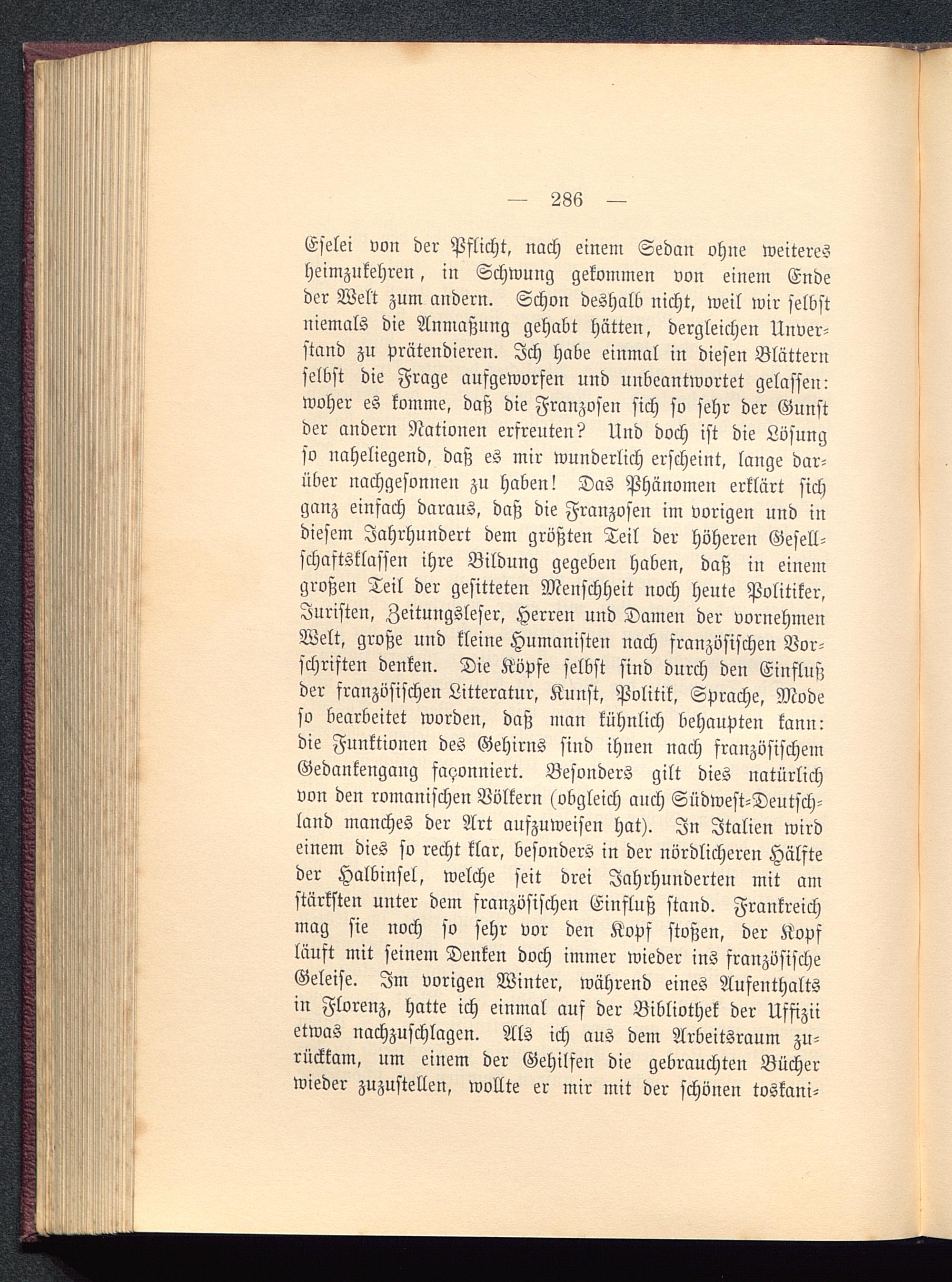 — 286 —

Eselei von der Pflicht, nach einem Sedan ohne weiteres heimzukehren, in Schwung gekommen von einem Ende der Welt zum andern. Schon deshalb nicht, weil wir selbst niemals die Anmaßung gehabt hätten, dergleichen Unverstand zu prätendieren. Ich habe einmal in diesen Blättern selbst die Frage aufgeworfen und unbeantwortet gelassen: woher es komme, daß die Franzosen sich so sehr der Gunst der andern Nationen erfreuten? Und doch ist die Lösung so naheliegend, daß es mir wunderlich erscheint, lange darüber nachgesonnen zu haben! Das Phänomen erklärt sich ganz einfach daraus, daß die Franzosen im vorigen und in diesem Jahrhundert dem größten Teil der höheren Gesellschaftsklassen ihre Bildung gegeben haben, daß in einem großen Teil der gesitteten Menschheit noch heute Politiker, Juristen, Zeitungsleser, Herren und Damen der vornehmen Welt, große und kleine Humanisten nach französischen Vorschriften denken. Die Köpfe selbst sind durch den Einfluß der französischen Litteratur, Kunst, Politik, Sprache, Mode so bearbeitet worden, daß man kühnlich behaupten kann: die Funktionen des Gehirns sind ihnen nach französischem Gedankengang façonniert. Besonders gilt dies natürlich von den romanischen Völkern (obgleich auch Südwest-Deutschland manches der Art aufzuweisen hat). In Italien wird einem dies so recht klar, besonders in der nördlicheren Hälfte der Halbinsel, welche seit drei Jahrhunderten mit am stärksten unter dem französischen Einfluß stand. Frankreich mag sie noch so sehr vor den Kopf stoßen, der Kopf läuft mit seinem Denken doch immer wieder ins französische Geleise. Im vorigen Winter, während eines Aufenthalts in Florenz, hatte ich einmal auf der Bibliothek der Uffizii etwas nachzuschlagen. Als ich aus dem Arbeitsraum zurückkam, um einem der Gehilfen die gebrauchten Bücher wieder zuzustellen, wollte er mir mit der schönen toskani-